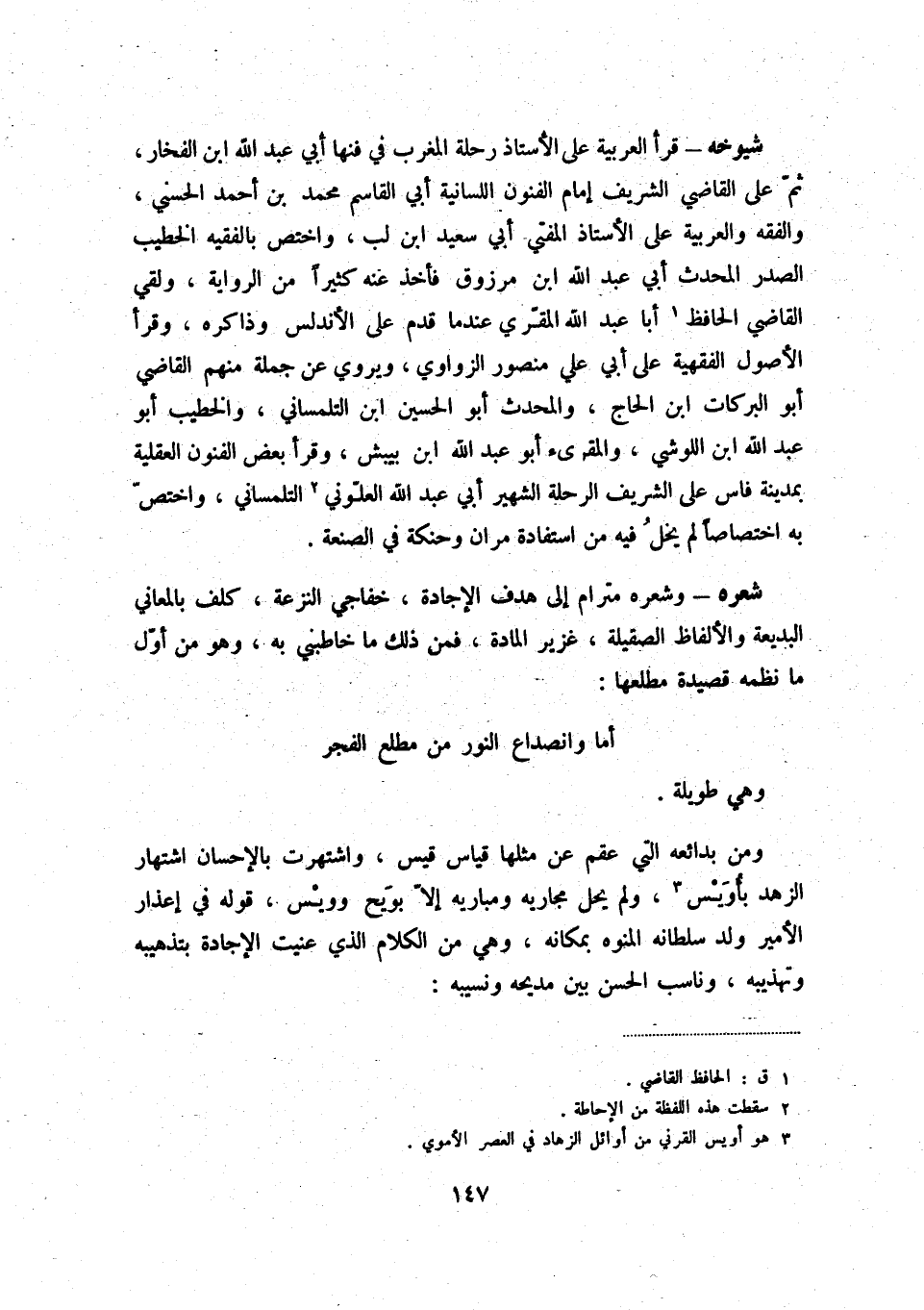 شيوخه – قرأ العربية على الأستاذ رحلة المغرب في فنها أبي عبد الله ابن الفخار ، ثمّ على القاضي الشريف إمام الفنون اللسانية أبي القاسم محمد بن أحمد الحسني ، والفقه والعربية على الأستاذ المفتي أبي سعيد ابن لب ، واختص بالفقيه الخطيب الصدر المحدث أبي عبد الله ابن مرزوق فأخذ عنه كثيراً من الرواية ، ولقي القاضي الحافظ ١ أبا عبد الله المقّري عندما قدم على الأندلس وذاكره ، وقرأ الأصول الفقهية على أبي علي منصور الزواوي ، ويروي عن جملة منهم القاضي أبو البركات ابن الحاج ، والمحدث أبو الحسين ابن التلمساني ، والخطيب أبو عبد الله ابن اللوشي ، والمقرىء أبو عبد الله ابن بيبش ، وقرأ بعض الفنون العقلية بمدينة فاس على الشريف الرحلة الشهير أبي عبد الله العلّوني ٢ التلمساني ، واختصّ به اختصاصاً لم يخلُ فيه من استفادة مران وحنكة في الصنعة .

شعره – وشعره مترام إلى هدف الإجادة ، خفاجي النزعة ، كلف بالمعاني البديعة والألفاظ الصقيلة ، غزير المادة ، فمن ذلك ما خاطبني به ، وهو من أوّل ما نظمه قصيدة مطلعها :

أما وانصداع النور من مطلع الفجر

وهي طويلة .

ومن بدائعه التي عقم عن مثلها قياس قيس ، واشتهرت بالإحسان اشتهار الزهد بأُوَيْس ٣ ، ولم يحل مجاريه ومباريه إلاّ بوَيح وويْس ، قوله في إعذار الأمير ولد سلطانه المنوه بمكانه ، وهي من الكلام الذي عنيت الإجادة بتذهيبه وتهذيبه ، وناسب الحسن بين مديحه ونسيبه :

١ ق : الحافظ القاضي .
٢ سقطت هذه اللفظة من الإحاطة .
٣ هو أويس القرني من أوائل الزهاد في العصر الأموي .

١٤٧